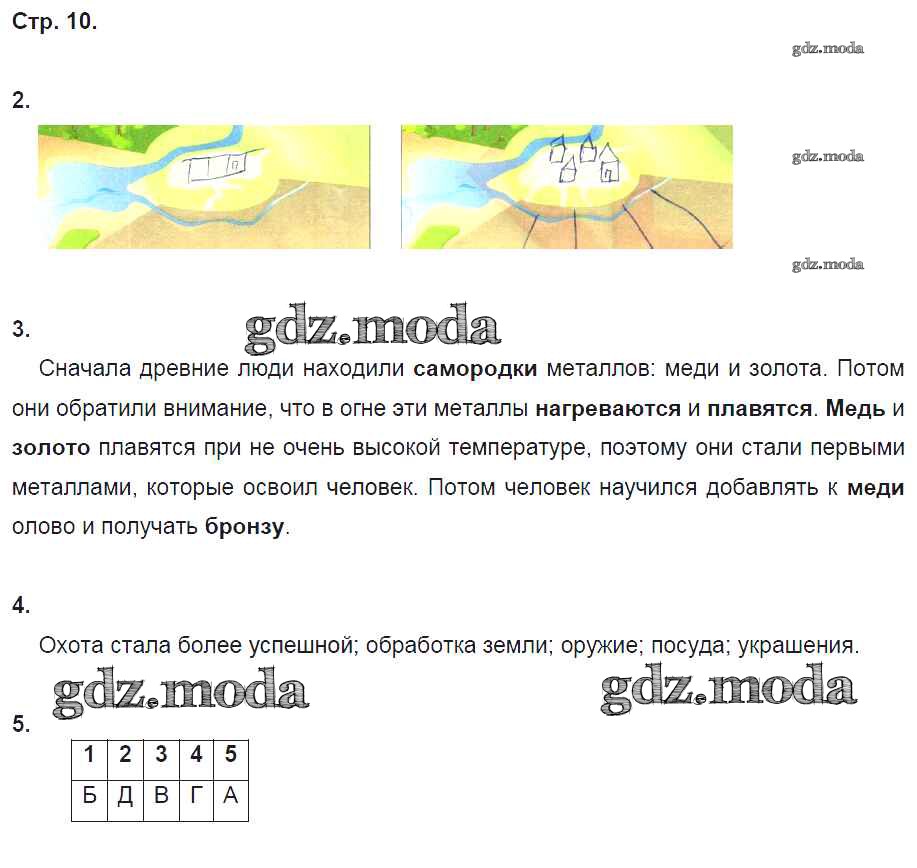 Стр. 10.

gdz.moda

2.

gdz.moda

gdz.moda

3. gdz.moda

Сначала древние люди находили самородки металлов: меди и золота. Потом они обратили внимание, что в огне эти металлы нагреваются и плавятся. Медь и золото плавятся при не очень высокой температуре, поэтому они стали первыми металлами, которые освоил человек. Потом человек научился добавлять к меди олово и получать бронзу.

4.

Охота стала более успешной; обработка земли; оружие; посуда; украшения.

gdz.moda gdz.moda

5.

| 1 | 2 | 3 | 4 | 5 |
|---|---|---|---|---|
| Б | Д | В | Г | А |